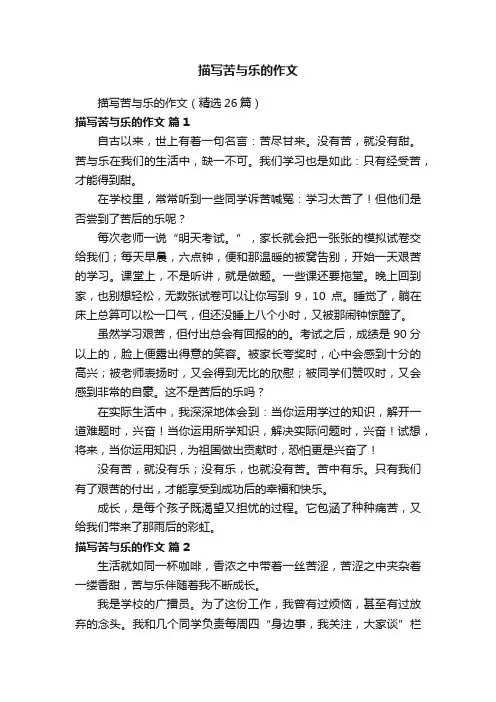 描写苦与乐的作文

描写苦与乐的作文（精选 26 篇）

描写苦与乐的作文 篇 1

自古以来，世上有着一句名言：苦尽甘来。没有苦，就没有甜。苦与乐在我们的生活中，缺一不可。我们学习也是如此：只有经受苦，才能得到甜。

在学校里，常常听到一些同学诉苦喊冤：学习太苦了！但他们是否尝到了苦后的乐呢？

每次老师一说“明天考试。”，家长就会把一张张的模拟试卷交给我们；每天早晨，六点钟，便和那温暖的被窝告别，开始一天艰苦的学习。课堂上，不是听讲，就是做题。一些课还要拖堂。晚上回到家，也别想轻松，无数张试卷可以让你写到 9，10 点。睡觉了，躺在床上总算可以松一口气，但还没睡上八个小时，又被那闹钟惊醒了。

虽然学习艰苦，但付出总会有回报的的。考试之后，成绩是 90 分以上的，脸上便露出得意的笑容。被家长夸奖时，心中会感到十分的高兴；被老师表扬时，又会得到无比的欣慰；被同学们赞叹时，又会感到非常的自豪。这不是苦后的乐吗？

在实际生活中，我深深地体会到：当你运用学过的知识，解开一道难题时，兴奋！当你运用所学知识，解决实际问题时，兴奋！试想，将来，当你运用知识，为祖国做出贡献时，恐怕更是兴奋了！

没有苦，就没有乐；没有乐，也就没有苦。苦中有乐。只有我们有了艰苦的付出，才能享受到成功后的幸福和快乐。

成长，是每个孩子既渴望又担忧的过程。它包涵了种种痛苦，又给我们带来了那雨后的彩虹。

描写苦与乐的作文 篇 2

生活就如同一杯咖啡，香浓之中带着一丝苦涩，苦涩之中夹杂着一缕香甜，苦与乐伴随着我不断成长。

我是学校的广播员。为了这份工作，我曾有过烦恼，甚至有过放弃的念头。我和几个同学负责每周四“身边事，我关注，大家谈”栏